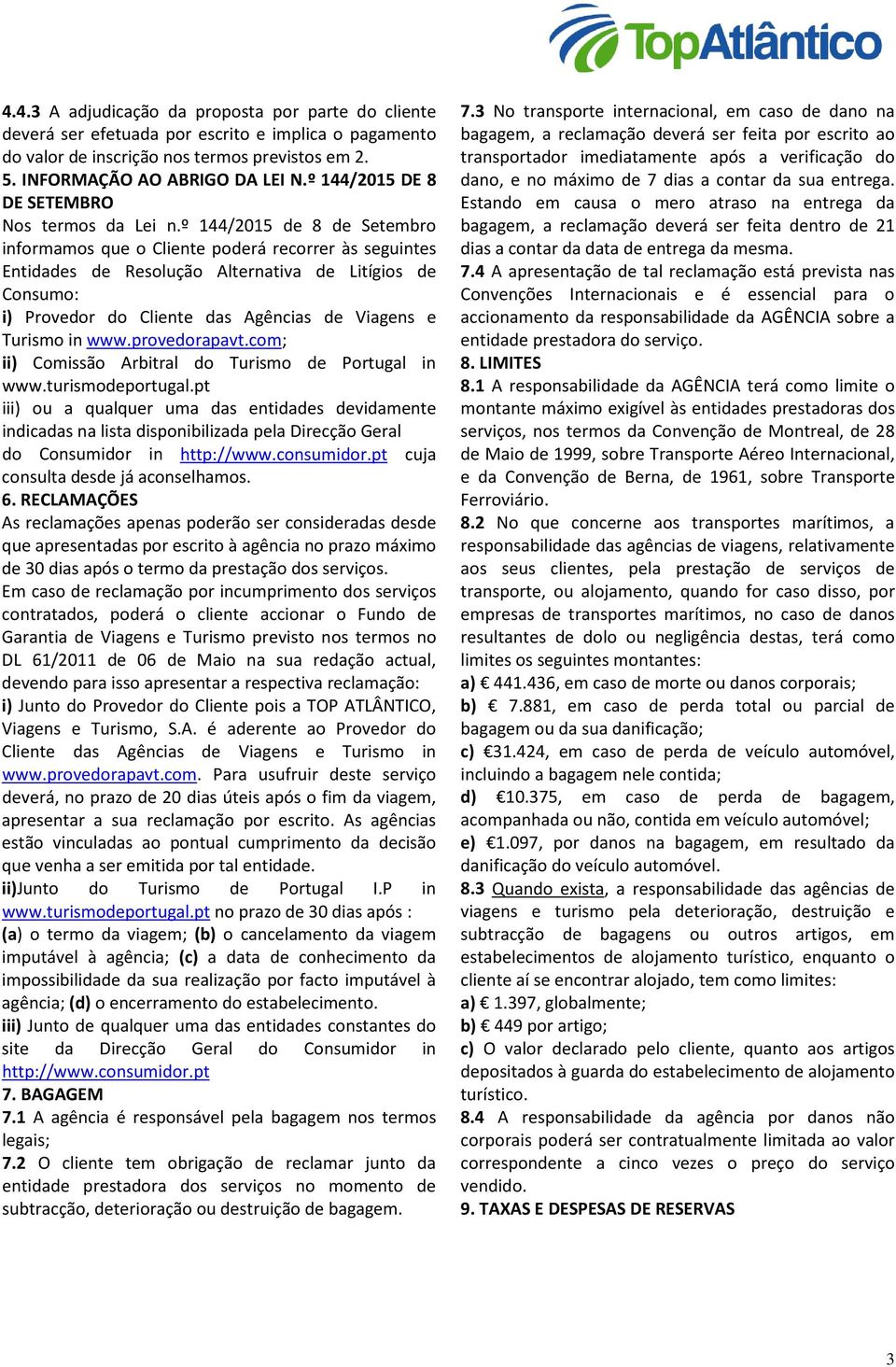 TopAtlântico

4.4.3 A adjudicação da proposta por parte do cliente deverá ser efetuada por escrito e implica o pagamento do valor de inscrição nos termos previstos em 2.

5. INFORMAÇÃO AO ABRIGO DA LEI N.º 144/2015 DE 8 DE SETEMBRO

Nos termos da Lei n.º 144/2015 de 8 de Setembro informamos que o Cliente poderá recorrer às seguintes Entidades de Resolução Alternativa de Litígios de Consumo:

i) Provedor do Cliente das Agências de Viagens e Turismo in www.provedorapavt.com;

ii) Comissão Arbitral do Turismo de Portugal in www.turismodeportugal.pt

iii) ou a qualquer uma das entidades devidamente indicadas na lista disponibilizada pela Direcção Geral do Consumidor in http://www.consumidor.pt cuja consulta desde já aconselhamos.

6. RECLAMAÇÕES

As reclamações apenas poderão ser consideradas desde que apresentadas por escrito à agência no prazo máximo de 30 dias após o termo da prestação dos serviços.

Em caso de reclamação por incumprimento dos serviços contratados, poderá o cliente accionar o Fundo de Garantia de Viagens e Turismo previsto nos termos no DL 61/2011 de 06 de Maio na sua redação actual, devendo para isso apresentar a respectiva reclamação:

i) Junto do Provedor do Cliente pois a TOP ATLÂNTICO, Viagens e Turismo, S.A. é aderente ao Provedor do Cliente das Agências de Viagens e Turismo in www.provedorapavt.com. Para usufruir deste serviço deverá, no prazo de 20 dias úteis após o fim da viagem, apresentar a sua reclamação por escrito. As agências estão vinculadas ao pontual cumprimento da decisão que venha a ser emitida por tal entidade.

ii)Junto do Turismo de Portugal I.P in www.turismodeportugal.pt no prazo de 30 dias após : (a) o termo da viagem; (b) o cancelamento da viagem imputável à agência; (c) a data de conhecimento da impossibilidade da sua realização por facto imputável à agência; (d) o encerramento do estabelecimento.

iii) Junto de qualquer uma das entidades constantes do site da Direcção Geral do Consumidor in http://www.consumidor.pt

7. BAGAGEM

7.1 A agência é responsável pela bagagem nos termos legais;

7.2 O cliente tem obrigação de reclamar junto da entidade prestadora dos serviços no momento de subtracção, deterioração ou destruição de bagagem.

7.3 No transporte internacional, em caso de dano na bagagem, a reclamação deverá ser feita por escrito ao transportador imediatamente após a verificação do dano, e no máximo de 7 dias a contar da sua entrega. Estando em causa o mero atraso na entrega da bagagem, a reclamação deverá ser feita dentro de 21 dias a contar da data de entrega da mesma.

7.4 A apresentação de tal reclamação está prevista nas Convenções Internacionais e é essencial para o accionamento da responsabilidade da AGÊNCIA sobre a entidade prestadora do serviço.

8. LIMITES

8.1 A responsabilidade da AGÊNCIA terá como limite o montante máximo exigível às entidades prestadoras dos serviços, nos termos da Convenção de Montreal, de 28 de Maio de 1999, sobre Transporte Aéreo Internacional, e da Convenção de Berna, de 1961, sobre Transporte Ferroviário.

8.2 No que concerne aos transportes marítimos, a responsabilidade das agências de viagens, relativamente aos seus clientes, pela prestação de serviços de transporte, ou alojamento, quando for caso disso, por empresas de transportes marítimos, no caso de danos resultantes de dolo ou negligência destas, terá como limites os seguintes montantes:

a) € 441.436, em caso de morte ou danos corporais;

b) € 7.881, em caso de perda total ou parcial de bagagem ou da sua danificação;

c) €31.424, em caso de perda de veículo automóvel, incluindo a bagagem nele contida;

d) €10.375, em caso de perda de bagagem, acompanhada ou não, contida em veículo automóvel;

e) €1.097, por danos na bagagem, em resultado da danificação do veículo automóvel.

8.3 Quando exista, a responsabilidade das agências de viagens e turismo pela deterioração, destruição e subtracção de bagagens ou outros artigos, em estabelecimentos de alojamento turístico, enquanto o cliente aí se encontrar alojado, tem como limites:

a) € 1.397, globalmente;

b) € 449 por artigo;

c) O valor declarado pelo cliente, quanto aos artigos depositados à guarda do estabelecimento de alojamento turístico.

8.4 A responsabilidade da agência por danos não corporais poderá ser contratualmente limitada ao valor correspondente a cinco vezes o preço do serviço vendido.

9. TAXAS E DESPESAS DE RESERVAS

3